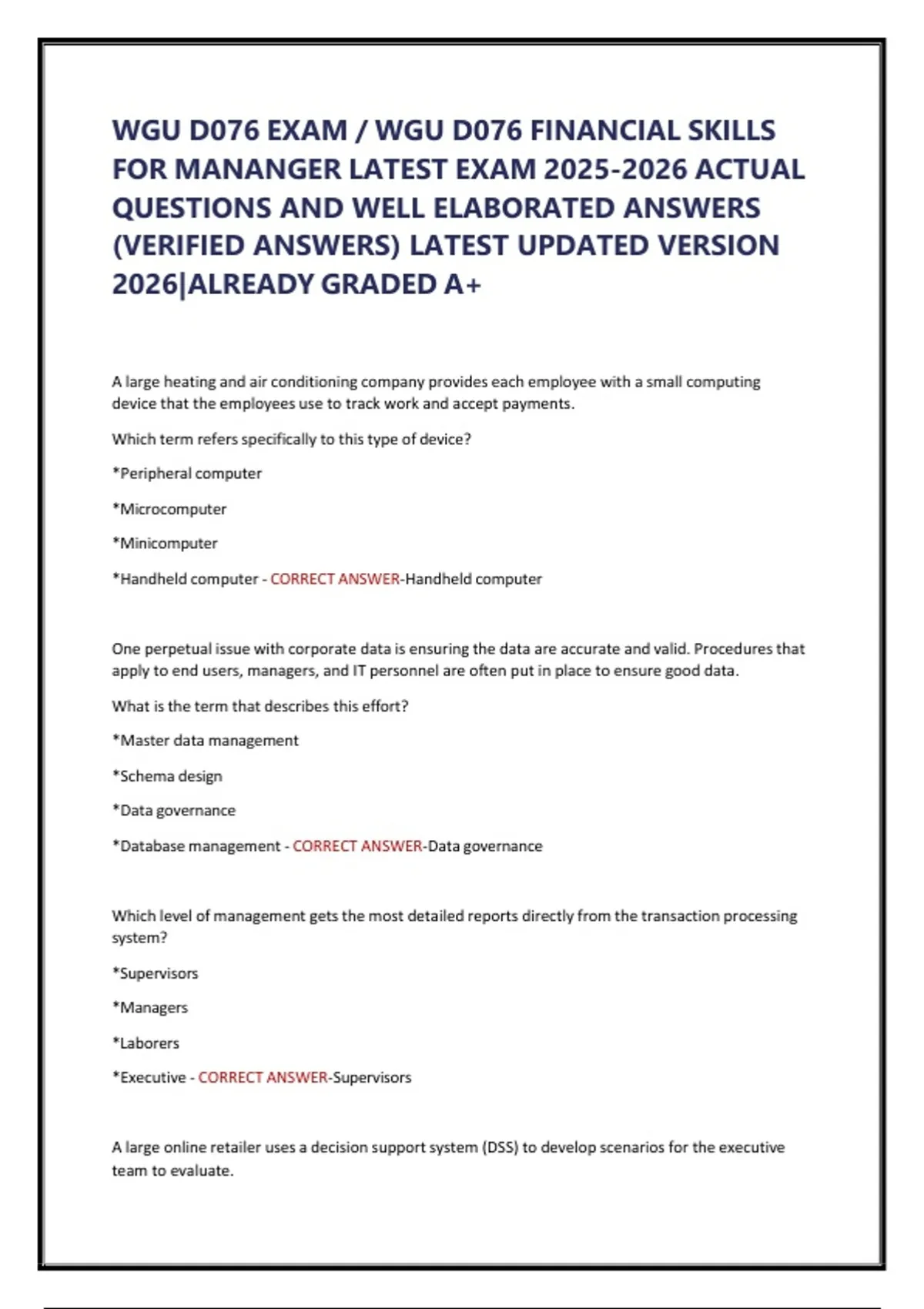 WGU D076 EXAM / WGU D076 FINANCIAL SKILLS FOR MANANGER LATEST EXAM 2025-2026 ACTUAL QUESTIONS AND WELL ELABORATED ANSWERS (VERIFIED ANSWERS) LATEST UPDATED VERSION 2026|ALREADY GRADED A+

A large heating and air conditioning company provides each employee with a small computing device that the employees use to track work and accept payments.

Which term refers specifically to this type of device?

*Peripheral computer

*Microcomputer

*Minicomputer

*Handheld computer - CORRECT ANSWER-Handheld computer

One perpetual issue with corporate data is ensuring the data are accurate and valid. Procedures that apply to end users, managers, and IT personnel are often put in place to ensure good data.

What is the term that describes this effort?

*Master data management

*Schema design

*Data governance

*Database management - CORRECT ANSWER-Data governance

Which level of management gets the most detailed reports directly from the transaction processing system?

*Supervisors

*Managers

*Laborers

*Executive - CORRECT ANSWER-Supervisors

A large online retailer uses a decision support system (DSS) to develop scenarios for the executive team to evaluate.